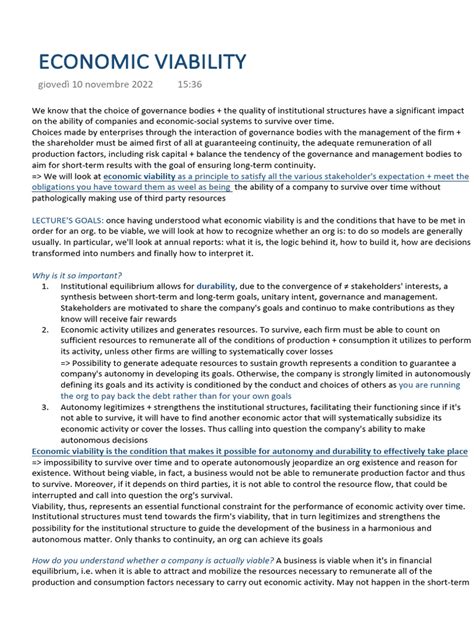 ECONOMIC VIABILITY

giovedì 10 novembre 2022 15:36

We know that the choice of governance bodies + the quality of institutional structures have a significant impact on the ability of companies and economic-social systems to survive over time.
Choices made by enterprises through the interaction of governance bodies with the management of the firm + the shareholder must be aimed first of all at guaranteeing continuity, the adequate remuneration of all production factors, including risk capital + balance the tendency of the governance and management bodies to aim for short-term results with the goal of ensuring long-term continuity.
=> We will look at economic viability as a principle to satisfy all the various stakeholder's expectation + meet the obligations you have toward them as weel as being the ability of a company to survive over time without pathologically making use of third party resources

LECTURE'S GOALS: once having understood what economic viability is and the conditions that have to be met in order for an org. to be viable, we will look at how to recognize whether an org is: to do so models are generally usually. In particular, we'll look at annual reports: what it is, the logic behind it, how to build it, how are decisions transformed into numbers and finally how to interpret it.

Why is it so important?
1. Institutional equilibrium allows for durability, due to the convergence of ≠ stakeholders' interests, a synthesis between short-term and long-term goals, unitary intent, governance and management. Stakeholders are motivated to share the company's goals and continuo to make contributions as they know will receive fair rewards
2. Economic activity utilizes and generates resources. To survive, each firm must be able to count on sufficient resources to remunerate all of the conditions of production + consumption it utilizes to perform its activity, unless other firms are willing to systematically cover losses
=> Possibility to generate adequate resources to sustain growth represents a condition to guarantee a company's autonomy in developing its goals. Otherwise, the company is strongly limited in autonomously defining its goals and its activity is conditioned by the conduct and choices of others as you are running the org to pay back the debt rather than for your own goals
3. Autonomy legitimizes + strengthens the institutional structures, facilitating their functioning since if it's not able to survive, it will have to find another economic actor that will systematically subsidize its economic activity or cover the losses. Thus calling into question the company's ability to make autonomous decisions
Economic viability is the condition that makes it possible for autonomy and durability to effectively take place
=> impossibility to survive over time and to operate autonomously jeopardize an org existence and reason for existence. Without being viable, in fact, a business would not be able to remunerate production factor and thus to survive. Moreover, if it depends on third parties, it is not able to control the resource flow, that could be interrupted and call into question the org's survival.
Viability, thus, represents an essential functional constraint for the performance of economic activity over time. Institutional structures must tend towards the firm's viability, that in turn legitimizes and strengthens the possibility for the institutional structure to guide the development of the business in a harmonious and autonomous matter. Only thanks to continuity, an org can achieve its goals

How do you understand whether a company is actually viable? A business is viable when it's in financial equilibrium, i.e. when it is able to attract and mobilize the resources necessary to remunerate all of the production and consumption factors necessary to carry out economic activity. May not happen in the short-term